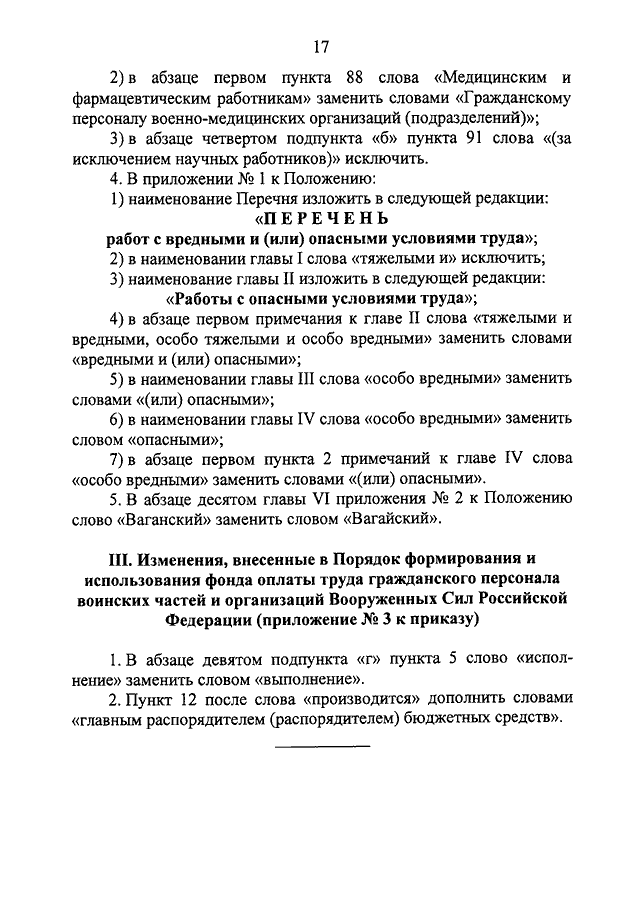 17

2) в абзаце первом пункта 88 слова «Медицинским и фармацевтическим работникам» заменить словами «Гражданскому персоналу военно-медицинских организаций (подразделений)»;

3) в абзаце четвертом подпункта «б» пункта 91 слова «(за исключением научных работников)» исключить.

4. В приложении № 1 к Положению:

1) наименование Перечня изложить в следующей редакции:

«П Е Р Е Ч Е Н Ь

работ с вредными и (или) опасными условиями труда»;

2) в наименовании главы I слова «тяжелыми и» исключить;

3) наименование главы II изложить в следующей редакции:

«Работы с опасными условиями труда»;

4) в абзаце первом примечания к главе II слова «тяжелыми и вредными, особо тяжелыми и особо вредными» заменить словами «вредными и (или) опасными»;

5) в наименовании главы III слова «особо вредными» заменить словами «(или) опасными»;

6) в наименовании главы IV слова «особо вредными» заменить словом «опасными»;

7) в абзаце первом пункта 2 примечаний к главе IV слова «особо вредными» заменить словами «(или) опасными».

5. В абзаце десятом главы VI приложения № 2 к Положению слово «Ваганский» заменить словом «Вагайский».

III. Изменения, внесенные в Порядок формирования и использования фонда оплаты труда гражданского персонала воинских частей и организаций Вооруженных Сил Российской Федерации (приложение № 3 к приказу)

1. В абзаце девятом подпункта «г» пункта 5 слово «исполнение» заменить словом «выполнение».

2. Пункт 12 после слова «производится» дополнить словами «главным распорядителем (распорядителем) бюджетных средств».